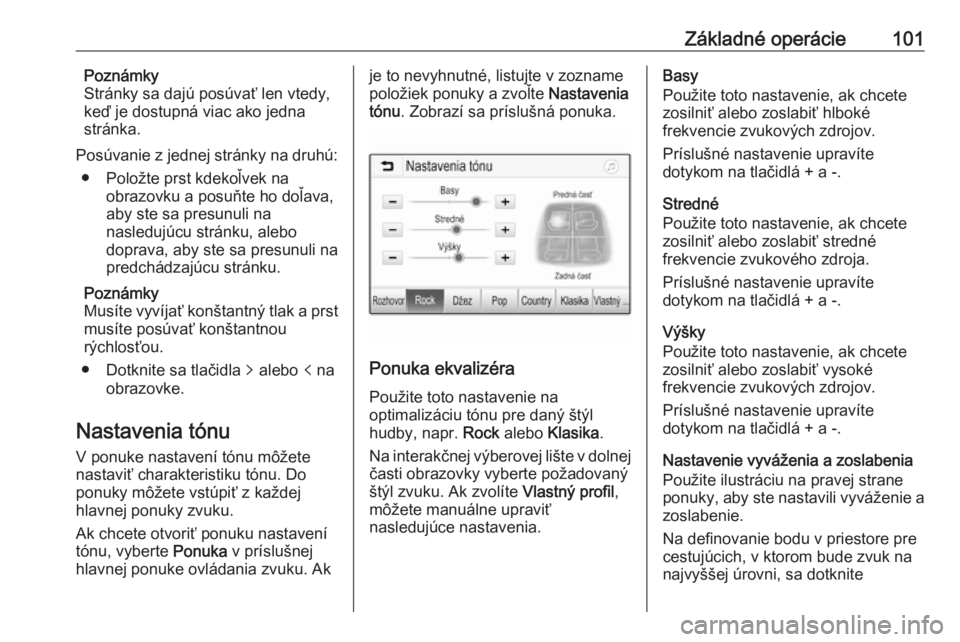 Základné operácie 101

Poznámky
Stránky sa dajú posúvať len vtedy, keď je dostupná viac ako jedna stránka.

Posúvanie z jednej stránky na druhú:

● Položte prst kdekoľvek na obrazovku a posuňte ho doľava, aby ste sa presunuli na nasledujúcu stránku, alebo doprava, aby ste sa presunuli na predchádzajúcu stránku.

Poznámky
Musíte vyvíjať konštantný tlak a prst musíte posúvať konštantnou rýchlosťou.

● Dotknite sa tlačidla > alebo < na obrazovke.

Nastavenia tónu

V ponuke nastavení tónu môžete nastaviť charakteristiku tónu. Do ponuky môžete vstúpiť z každej hlavnej ponuky zvuku.

Ak chcete otvoriť ponuku nastavení tónu, vyberte Ponuka v príslušnej hlavnej ponuke ovládania zvuku. Ak je to nevyhnutné, listujte v zozname položiek ponuky a zvoľte Nastavenia tónu. Zobrazí sa príslušná ponuka.

Nastavenia tónu
Basy
Stredné
Výšky
Predná časť
Zadná časť
Rozhovor Rock Džez Pop Country Klasika Vlastný ...

Ponuka ekvalizéra

Použite toto nastavenie na optimalizáciu tónu pre daný štýl hudby, napr. Rock alebo Klasika.

Na interakčnej výberovej lište v dolnej časti obrazovky vyberte požadovaný štýl zvuku. Ak zvolíte Vlastný profil, môžete manuálne upraviť nasledujúce nastavenia.

Basy
Použite toto nastavenie, ak chcete zosilniť alebo zoslabiť hlboké frekvencie zvukových zdrojov.

Príslušné nastavenie upravíte dotykom na tlačidlá + a -.

Stredné
Použite toto nastavenie, ak chcete zosilniť alebo zoslabiť stredné frekvencie zvukového zdroja.

Príslušné nastavenie upravíte dotykom na tlačidlá + a -.

Výšky
Použite toto nastavenie, ak chcete zosilniť alebo zoslabiť vysoké frekvencie zvukových zdrojov.

Príslušné nastavenie upravíte dotykom na tlačidlá + a -.

Nastavenie vyváženia a zoslabenia
Použite ilustráciu na pravej strane ponuky, aby ste nastavili vyváženie a zoslabenie.

Na definovanie bodu v priestore pre cestujúcich, v ktorom bude zvuk na najvyššej úrovni, sa dotknite

carmanualsonline.info